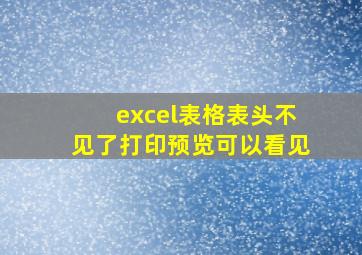 excel表格表头不见了打印预览可以看见